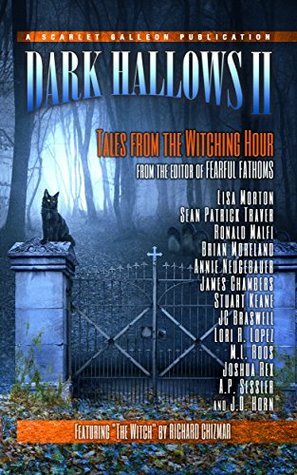 A SCARLET GALLEON PUBLICATION

DARK HALLOWS II

TALES FROM THE WITCHING HOUR

FROM THE EDITOR OF FEARFUL FATHOMS

LISA MORTON
SEAN PATRICK TRAVER
RONALD MALFI
BRIAN MORELAND
ANNIE NEUGEBAUER
JAMES CHAMBERS
STUART KEANE
JG BRASWELL
LORI R. LOPEZ
M.L. ROOS
JOSHUA REX
A.P. SESSLER
AND J.D. HORN

FEATURING "THE WITCH" BY RICHARD CHIZMAR